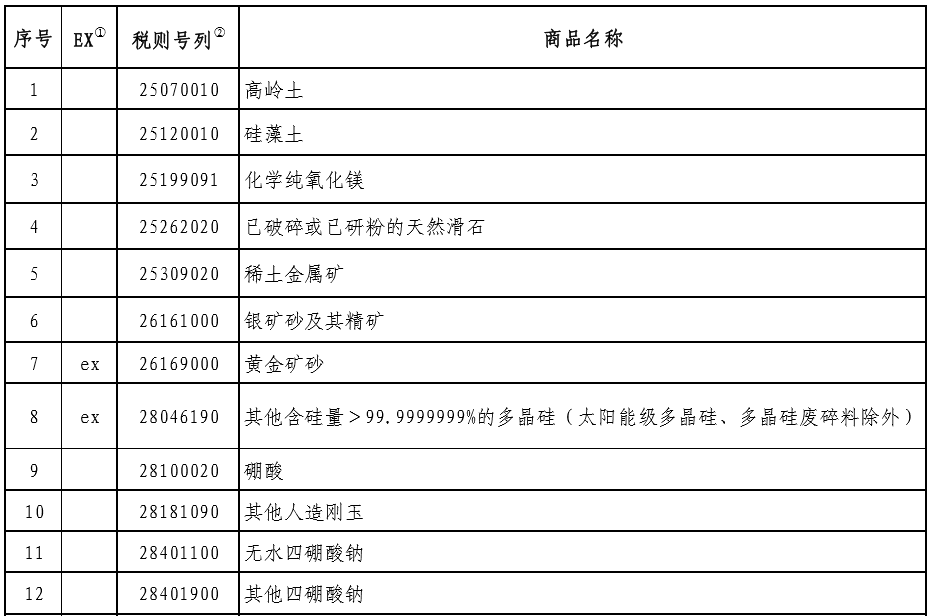 | 序号 | EX$^{①}$ | 税则号列$^{②}$ | 商品名称 |
|---|---|---|---|
| 1 |  | 25070010 | 高岭土 |
| 2 |  | 25120010 | 硅藻土 |
| 3 |  | 25199091 | 化学纯氧化镁 |
| 4 |  | 25262020 | 已破碎或已研粉的天然滑石 |
| 5 |  | 25309020 | 稀土金属矿 |
| 6 |  | 26161000 | 银矿砂及其精矿 |
| 7 | ex | 26169000 | 黄金矿砂 |
| 8 | ex | 28046190 | 其他含硅量＞99.9999999%的多晶硅（太阳能级多晶硅、多晶硅废碎料除外） |
| 9 |  | 28100020 | 硼酸 |
| 10 |  | 28181090 | 其他人造刚玉 |
| 11 |  | 28401100 | 无水四硼酸钠 |
| 12 |  | 28401900 | 其他四硼酸钠 |